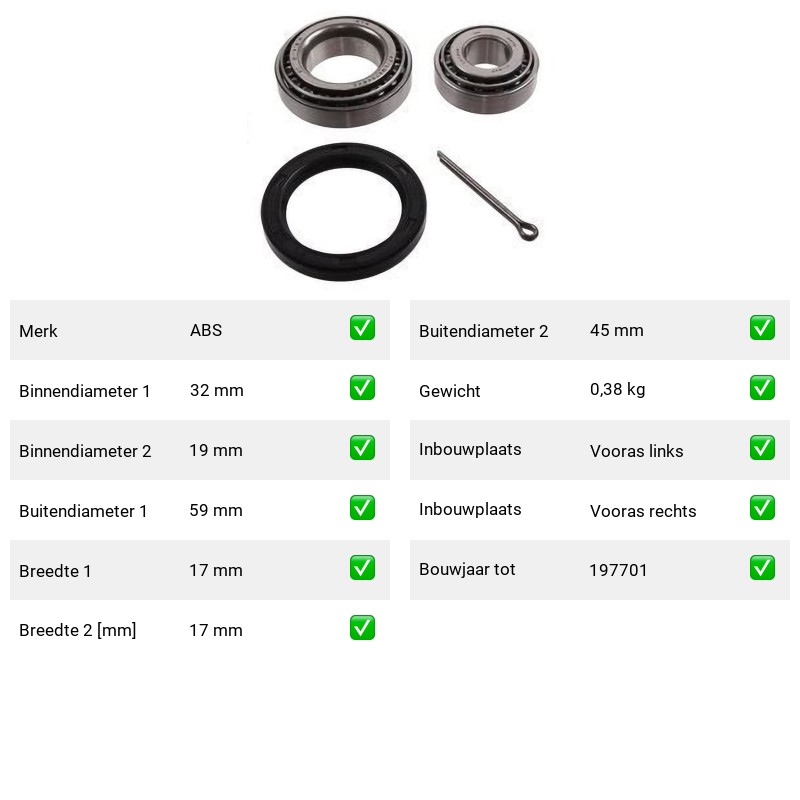 | Merk | ABS | ✅ |
|---|---|---|
| Binnendiameter 1 | 32 mm | ✅ |
| Binnendiameter 2 | 19 mm | ✅ |
| Buitendiameter 1 | 59 mm | ✅ |
| Breedte 1 | 17 mm | ✅ |
| Breedte 2 [mm] | 17 mm | ✅ |

| Buitendiameter 2 | 45 mm | ✅ |
|---|---|---|
| Gewicht | 0,38 kg | ✅ |
| Inbouwplaats | Vooras links | ✅ |
| Inbouwplaats | Vooras rechts | ✅ |
| Bouwjaar tot | 197701 | ✅ |